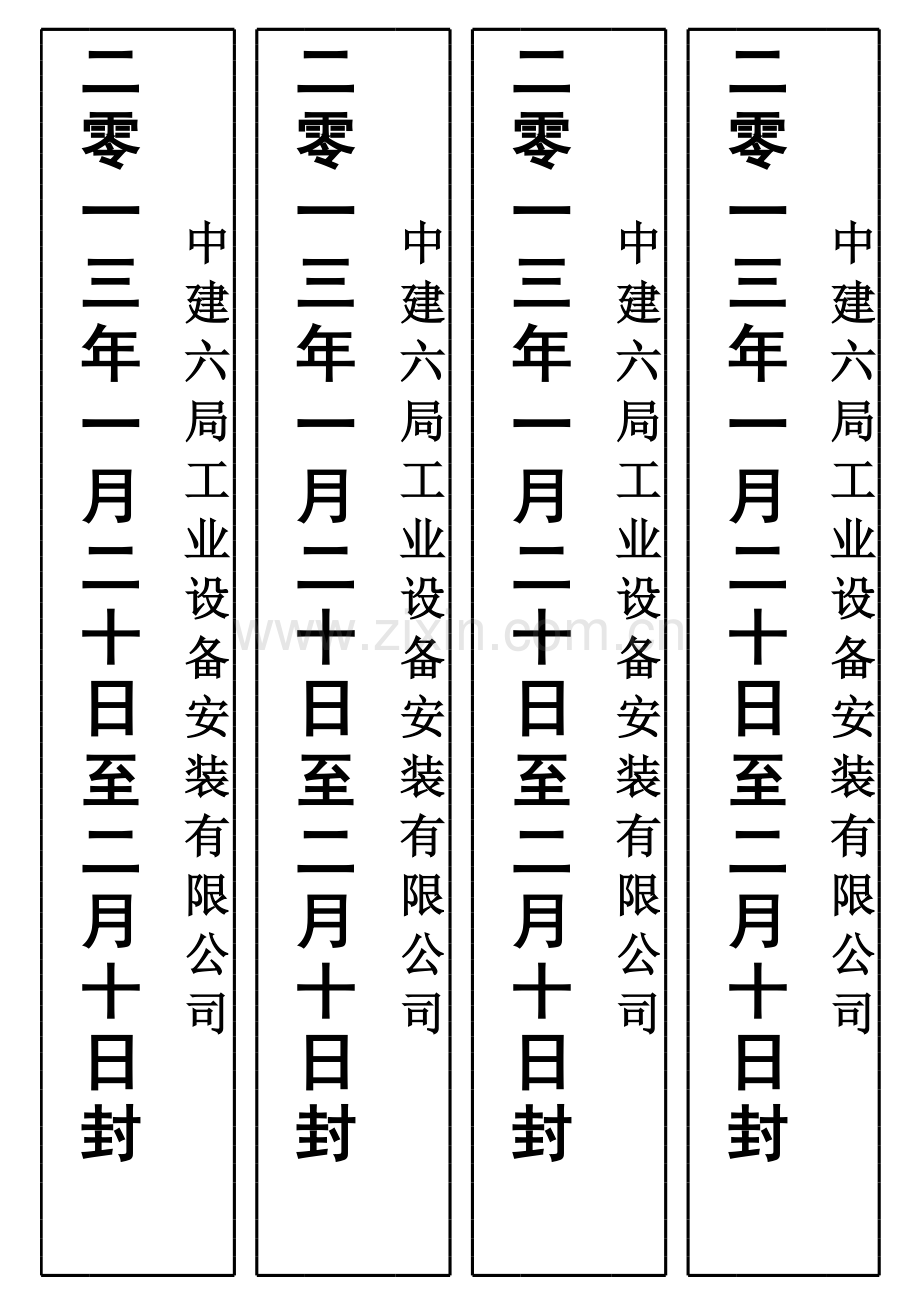 中建六局工业设备安装有限公司

二零一三年一月二十日至二月十日封

中建六局工业设备安装有限公司

二零一三年一月二十日至二月十日封

中建六局工业设备安装有限公司

二零一三年一月二十日至二月十日封

中建六局工业设备安装有限公司

二零一三年一月二十日至二月十日封

www.zixin.com.cn